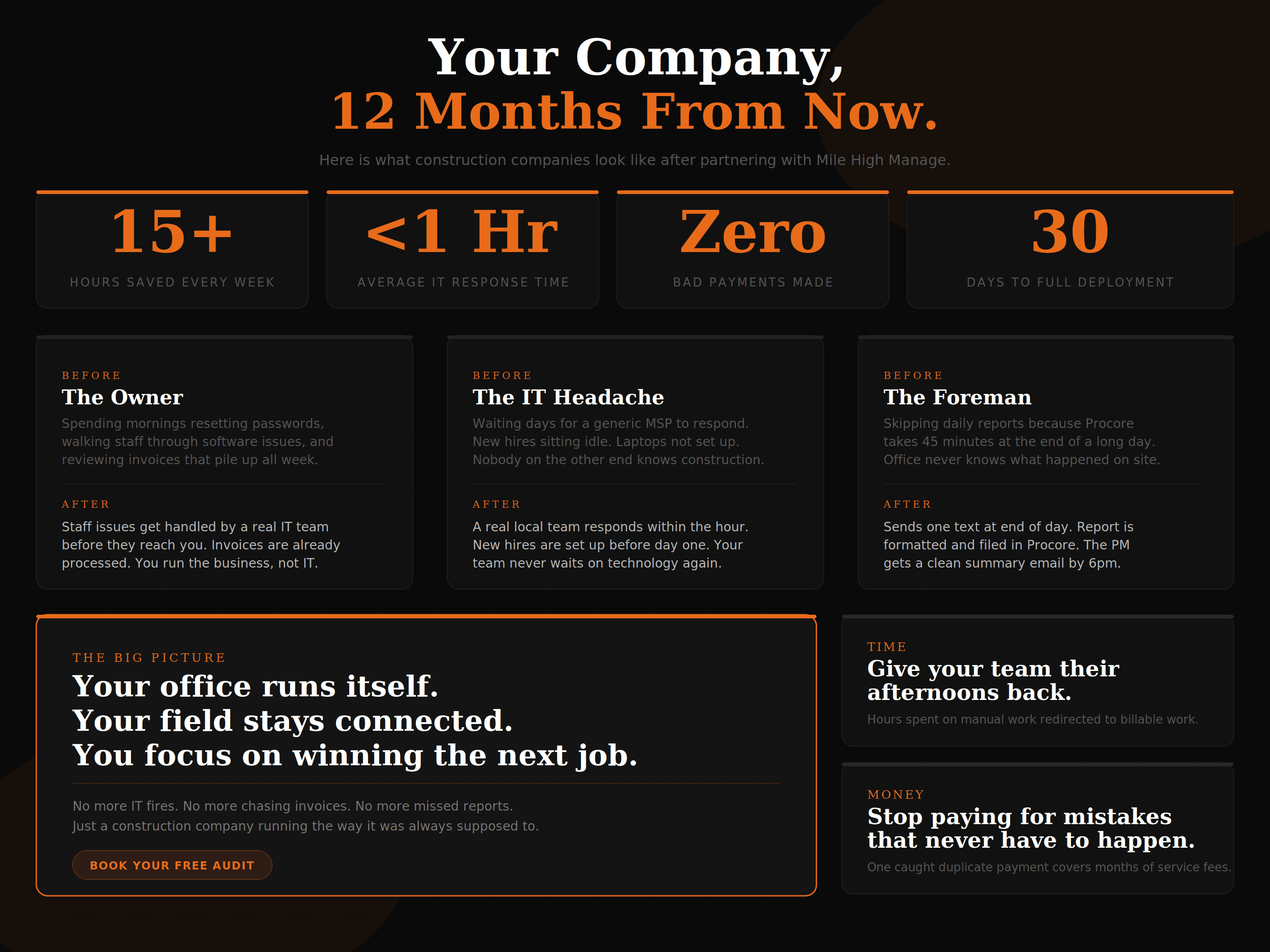 Your Company,
12 Months From Now.

Here is what construction companies look like after partnering with Mile High Manage.

15+
HOURS SAVED EVERY WEEK

<1 Hr
AVERAGE IT RESPONSE TIME

Zero
BAD PAYMENTS MADE

30
DAYS TO FULL DEPLOYMENT

BEFORE
The Owner
Spending mornings resetting passwords, walking staff through software issues, and reviewing invoices that pile up all week.

AFTER
Staff issues get handled by a real IT team before they reach you. Invoices are already processed. You run the business, not IT.

BEFORE
The IT Headache
Waiting days for a generic MSP to respond. New hires sitting idle. Laptops not set up. Nobody on the other end knows construction.

AFTER
A real local team responds within the hour. New hires are set up before day one. Your team never waits on technology again.

BEFORE
The Foreman
Skipping daily reports because Procore takes 45 minutes at the end of a long day. Office never knows what happened on site.

AFTER
Sends one text at end of day. Report is formatted and filed in Procore. The PM gets a clean summary email by 6pm.

THE BIG PICTURE
Your office runs itself.
Your field stays connected.
You focus on winning the next job.

No more IT fires. No more chasing invoices. No more missed reports.
Just a construction company running the way it was always supposed to.

BOOK YOUR FREE AUDIT

TIME
Give your team their afternoons back.
Hours spent on manual work redirected to billable work.

MONEY
Stop paying for mistakes that never have to happen.
One caught duplicate payment covers months of service fees.